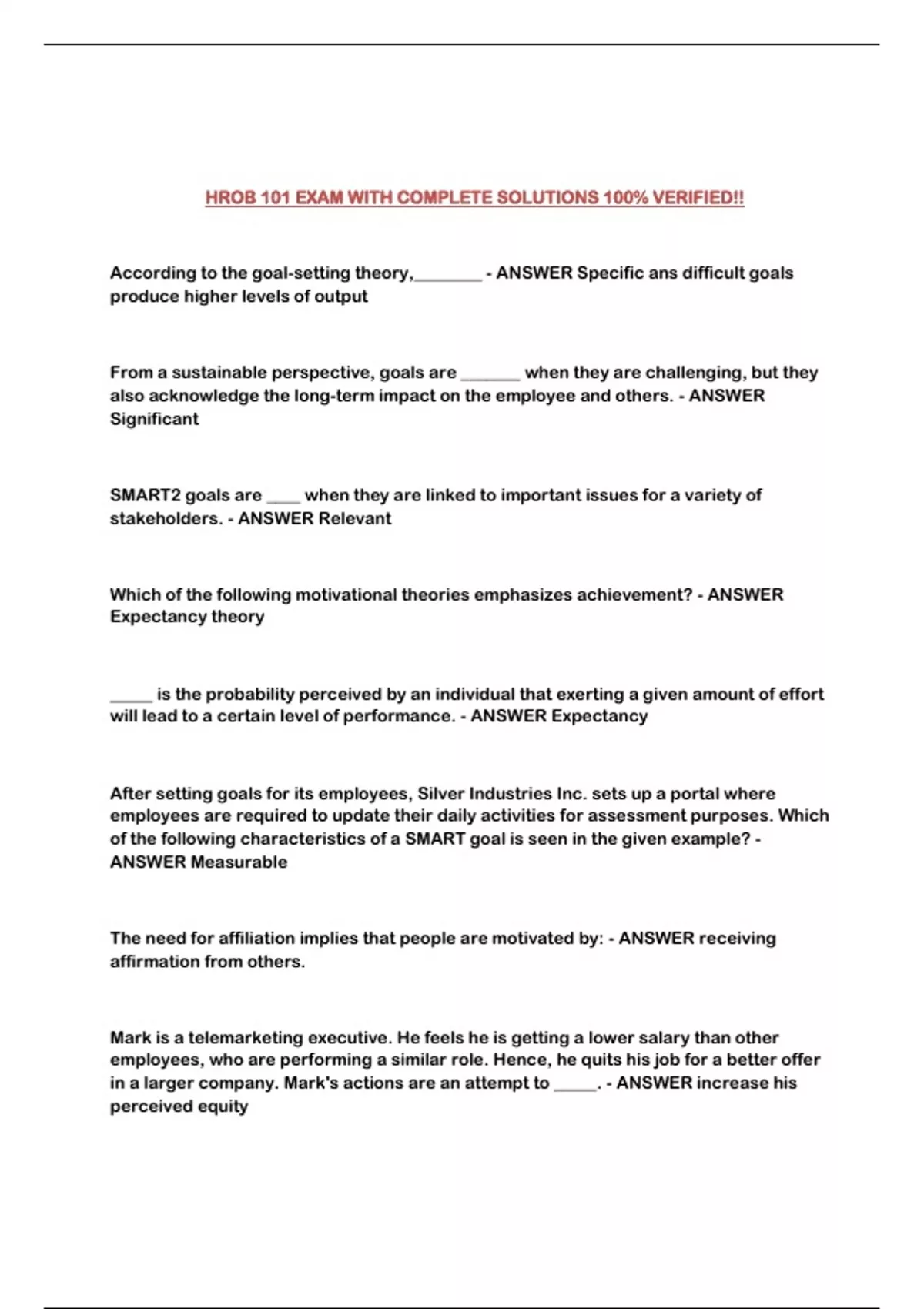 HROB 101 EXAM WITH COMPLETE SOLUTIONS 100% VERIFIED!!

According to the goal-setting theory,________ - ANSWER Specific ans difficult goals produce higher levels of output

From a sustainable perspective, goals are _______ when they are challenging, but they also acknowledge the long-term impact on the employee and others. - ANSWER Significant

SMART2 goals are ____ when they are linked to important issues for a variety of stakeholders. - ANSWER Relevant

Which of the following motivational theories emphasizes achievement? - ANSWER Expectancy theory

_____ is the probability perceived by an individual that exerting a given amount of effort will lead to a certain level of performance. - ANSWER Expectancy

After setting goals for its employees, Silver Industries Inc. sets up a portal where employees are required to update their daily activities for assessment purposes. Which of the following characteristics of a SMART goal is seen in the given example? - ANSWER Measurable

The need for affiliation implies that people are motivated by: - ANSWER receiving affirmation from others.

Mark is a telemarketing executive. He feels he is getting a lower salary than other employees, who are performing a similar role. Hence, he quits his job for a better offer in a larger company. Mark's actions are an attempt to _____. - ANSWER increase his perceived equity